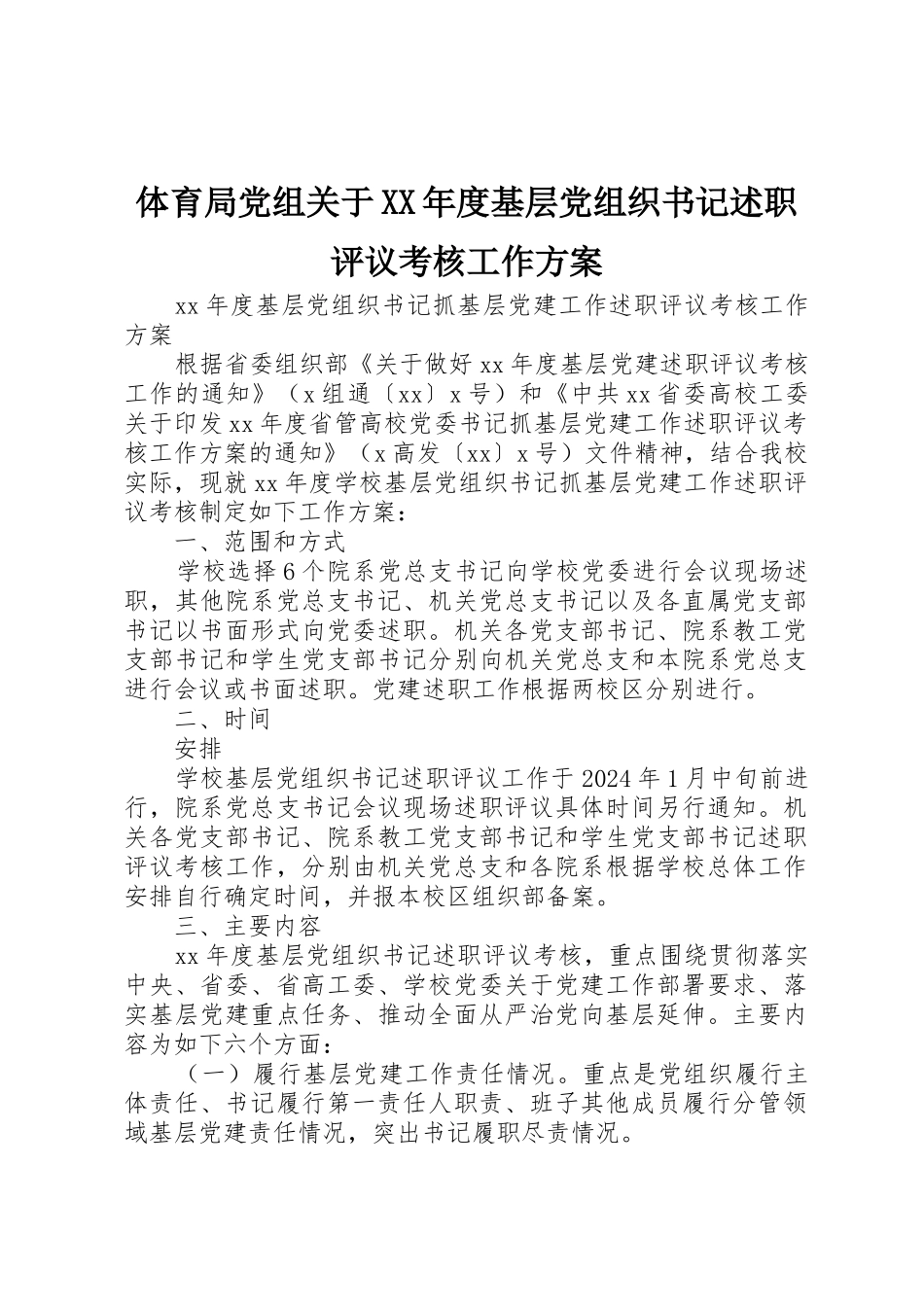 体育局党组关于XX年度基层党组织书记述职评议考核工作方案

xx年度基层党组织书记抓基层党建工作述职评议考核工作方案

根据省委组织部《关于做好xx年度基层党建述职评议考核工作的通知》（x组通〔xx〕x号）和《中共xx省委高校工委关于印发xx年度省管高校党委书记抓基层党建工作述职评议考核工作方案的通知》（x高发〔xx〕x号）文件精神，结合我校实际，现就xx年度学校基层党组织书记抓基层党建工作述职评议考核制定如下工作方案：

一、范围和方式

学校选择6个院系党总支书记向学校党委进行会议现场述职，其他院系党总支书记、机关党总支书记以及各直属党支部书记以书面形式向党委述职。机关各党支部书记、院系教工党支部书记和学生党支部书记分别向机关党总支和本院系党总支进行会议或书面述职。党建述职工作根据两校区分别进行。

二、时间

安排

学校基层党组织书记述职评议工作于2024年1月中旬前进行，院系党总支书记会议现场述职评议具体时间另行通知。机关各党支部书记、院系教工党支部书记和学生党支部书记述职评议考核工作，分别由机关党总支和各院系根据学校总体工作安排自行确定时间，并报本校区组织部备案。

三、主要内容

xx年度基层党组织书记述职评议考核，重点围绕贯彻落实中央、省委、省高工委、学校党委关于党建工作部署要求、落实基层党建重点任务、推动全面从严治党向基层延伸。主要内容为如下六个方面：

（一）履行基层党建工作责任情况。重点是党组织履行主体责任、书记履行第一责任人职责、班子其他成员履行分管领域基层党建责任情况，突出书记履职尽责情况。